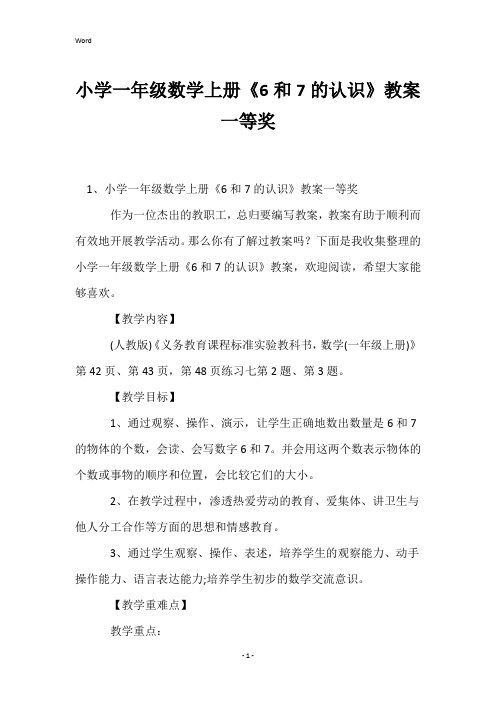 Word

小学一年级数学上册《6 和 7 的认识》教案一等奖

1、小学一年级数学上册《6 和 7 的认识》教案一等奖

作为一位杰出的教职工，总归要编写教案，教案有助于顺利而有效地开展教学活动。那么你有了解过教案吗？下面是我收集整理的小学一年级数学上册《6 和 7 的认识》教案，欢迎阅读，希望大家能够喜欢。

【教学内容】

(人教版)《义务教育课程标准实验教科书，数学(一年级上册)》第 42 页、第 43 页，第 48 页练习七第 2 题、第 3 题。

【教学目标】

1、通过观察、操作、演示，让学生正确地数出数量是 6 和 7 的物体的个数，会读、会写数字 6 和 7。并会用这两个数表示物体的个数或事物的顺序和位置，会比较它们的大小。

2、在教学过程中，渗透热爱劳动的教育、爱集体、讲卫生与他人分工合作等方面的思想和情感教育。

3、通过学生观察、操作、表述，培养学生的观察能力、动手操作能力、语言表达能力;培养学生初步的数学交流意识。

【教学重难点】

教学重点：

- 1 -